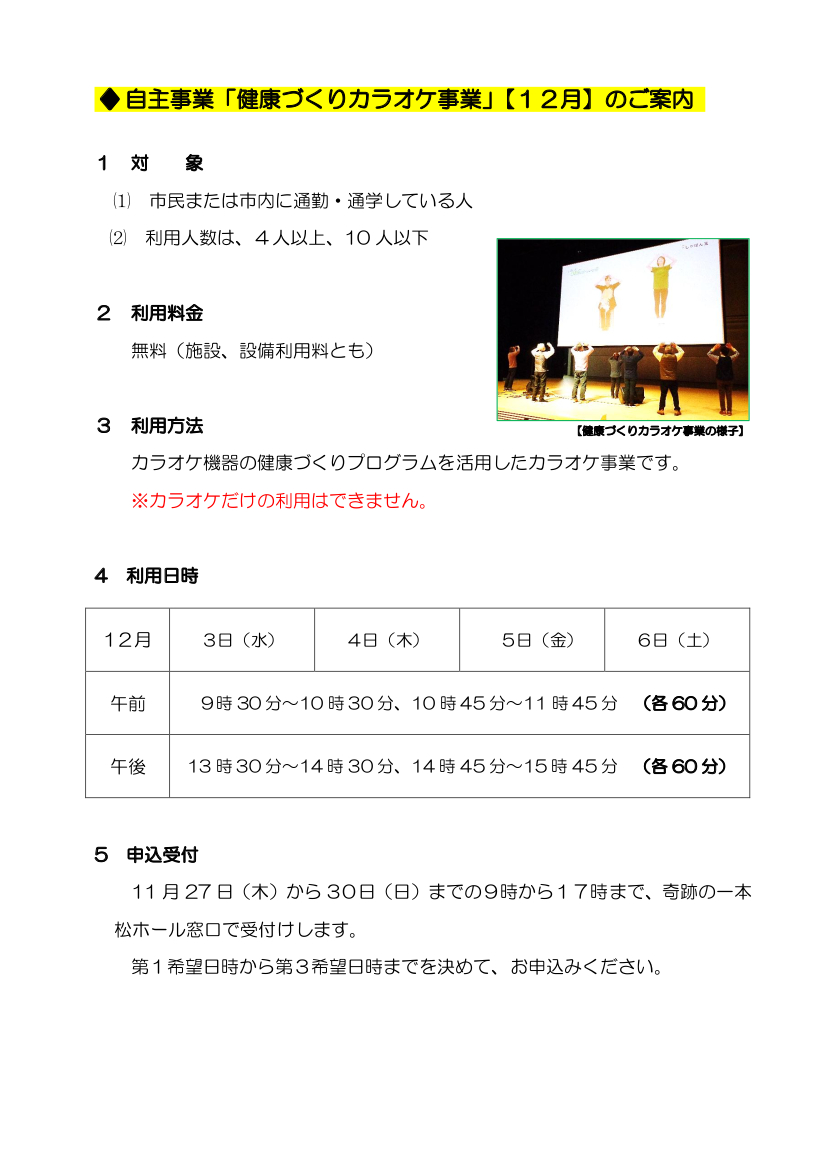 ◆自主事業「健康づくりカラオケ事業」【１２月】のご案内

１　対　　象

⑴　市民または市内に通勤・通学している人

⑵　利用人数は、４人以上、１０人以下

２　利用料金

無料（施設、設備利用料とも）

【健康づくりカラオケ事業の様子】

３　利用方法

カラオケ機器の健康づくりプログラムを活用したカラオケ事業です。

※カラオケだけの利用はできません。

４　利用日時

| 12月 | 3日（水） | 4日（木） | 5日（金） | 6日（土） |
|---|---|---|---|---|
| 午前 | 9時30分～10時30分、10時45分～11時45分　（各60分） | | | |
| 午後 | 13時30分～14時30分、14時45分～15時45分　（各60分） | | | |

５　申込受付

11月27日（木）から30日（日）までの9時から１７時まで、奇跡の一本松ホール窓口で受付けします。

第１希望日時から第３希望日時までを決めて、お申込みください。